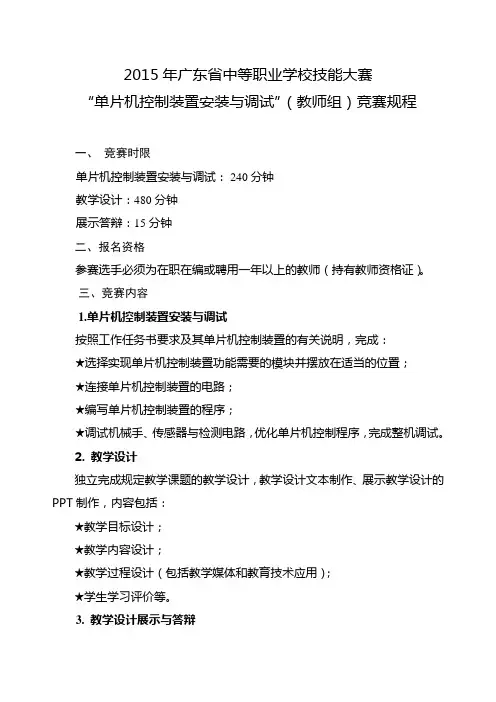 2015 年广东省中等职业学校技能大赛
“单片机控制装置安装与调试”（教师组）竞赛规程

一、 竞赛时限

单片机控制装置安装与调试： 240 分钟

教学设计：480 分钟

展示答辩：15 分钟

二、报名资格

参赛选手必须为在职在编或聘用一年以上的教师（持有教师资格证）。

三、竞赛内容

1.单片机控制装置安装与调试

按照工作任务书要求及其单片机控制装置的有关说明，完成：

★选择实现单片机控制装置功能需要的模块并摆放在适当的位置；

★连接单片机控制装置的电路；

★编写单片机控制装置的程序；

★调试机械手、传感器与检测电路，优化单片机控制程序，完成整机调试。

2. 教学设计

独立完成规定教学课题的教学设计，教学设计文本制作、展示教学设计的 PPT 制作，内容包括：

★教学目标设计；

★教学内容设计；

★教学过程设计（包括教学媒体和教育技术应用）；

★学生学习评价等。

3. 教学设计展示与答辩